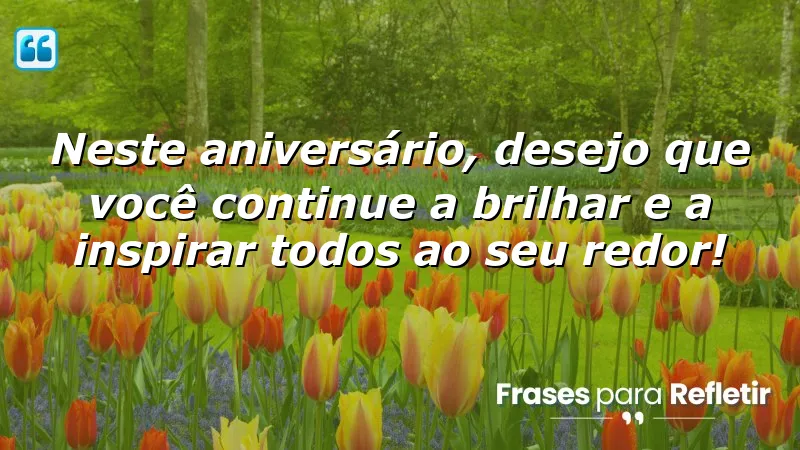 Neste aniversário, desejo que você continue a brilhar e a inspirar todos ao seu redor!

Frases para Refletir